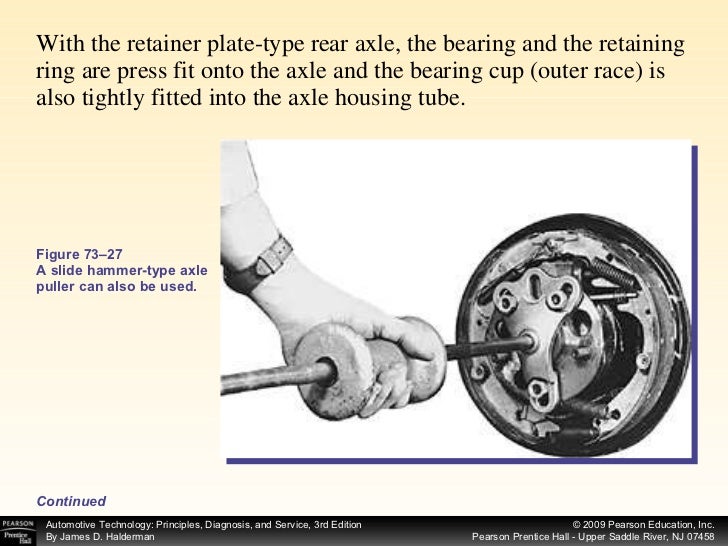 With the retainer plate-type rear axle, the bearing and the retaining ring are press fit onto the axle and the bearing cup (outer race) is also tightly fitted into the axle housing tube.

Figure 73–27
A slide hammer-type axle puller can also be used.

Continued

PEARSON
Prentice Hall

Automotive Technology: Principles, Diagnosis, and Service, 3rd Edition
By James D. Halderman

© 2009 Pearson Education, Inc.
Pearson Prentice Hall - Upper Saddle River, NJ 07458